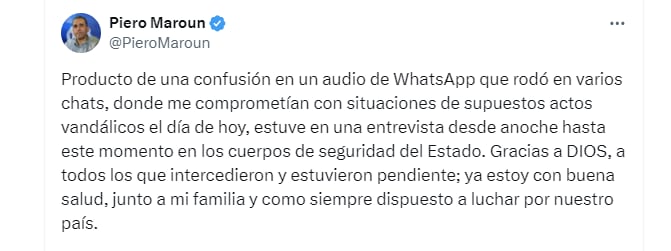 Piero Maroun
@PieroMaroun

Producto de una confusión en un audio de WhatsApp que rodó en varios chats, donde me comprometían con situaciones de supuestos actos vandálicos el día de hoy, estuve en una entrevista desde anoche hasta este momento en los cuerpos de seguridad del Estado. Gracias a DIOS, a todos los que intercedieron y estuvieron pendiente; ya estoy con buena salud, junto a mi familia y como siempre dispuesto a luchar por nuestro país.